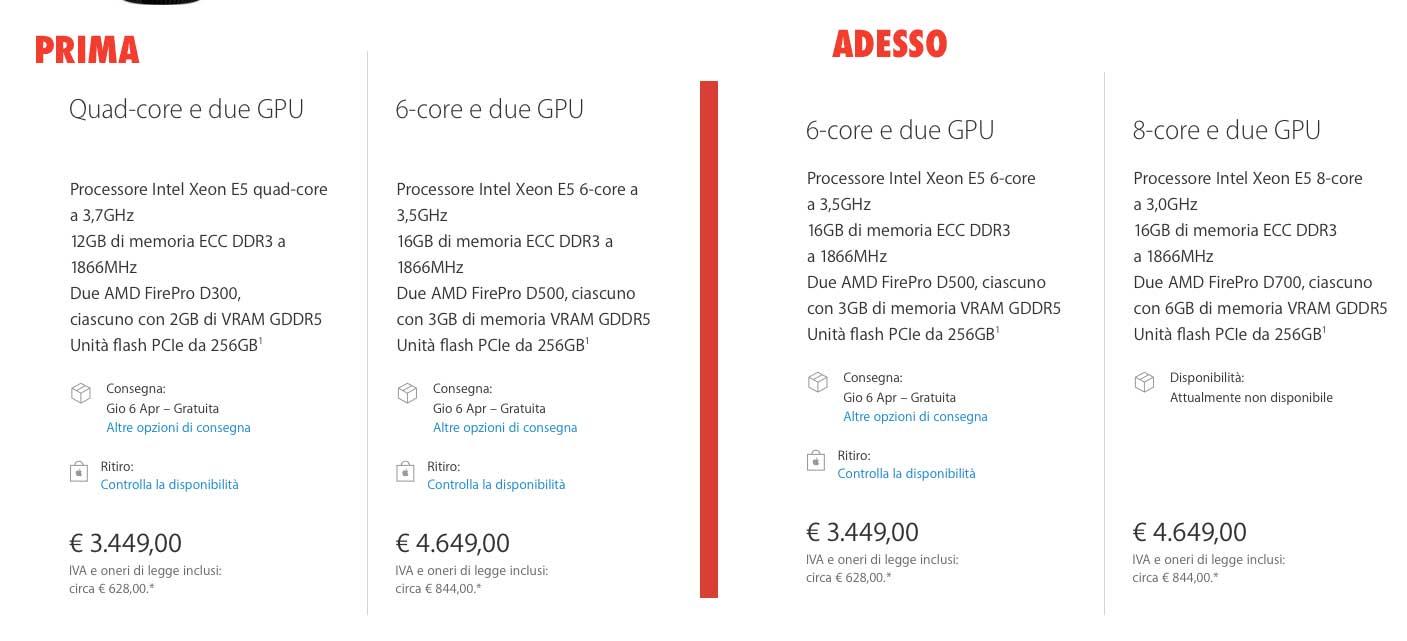 PRIMA

Quad-core e due GPU

Processore Intel Xeon E5 quad-core a 3,7GHz
12GB di memoria ECC DDR3 a 1866MHz
Due AMD FirePro D300, ciascuno con 2GB di VRAM GDDR5
Unità flash PCIe da 256GB$^1$

Consegna:
Gio 6 Apr – Gratuita
Altre opzioni di consegna

Ritiro:
Controlla la disponibilità

€ 3.449,00
IVA e oneri di legge inclusi:
circa € 628,00.*

6-core e due GPU

Processore Intel Xeon E5 6-core a 3,5GHz
16GB di memoria ECC DDR3 a 1866MHz
Due AMD FirePro D500, ciascuno con 3GB di memoria VRAM GDDR5
Unità flash PCIe da 256GB$^1$

Consegna:
Gio 6 Apr – Gratuita
Altre opzioni di consegna

Ritiro:
Controlla la disponibilità

€ 4.649,00
IVA e oneri di legge inclusi:
circa € 844,00.*

ADESSO

6-core e due GPU

Processore Intel Xeon E5 6-core a 3,5GHz
16GB di memoria ECC DDR3 a 1866MHz
Due AMD FirePro D500, ciascuno con 3GB di memoria VRAM GDDR5
Unità flash PCIe da 256GB$^1$

Consegna:
Gio 6 Apr – Gratuita
Altre opzioni di consegna

Ritiro:
Controlla la disponibilità

€ 3.449,00
IVA e oneri di legge inclusi:
circa € 628,00.*

8-core e due GPU

Processore Intel Xeon E5 8-core a 3,0GHz
16GB di memoria ECC DDR3 a 1866MHz
Due AMD FirePro D700, ciascuno con 6GB di memoria VRAM GDDR5
Unità flash PCIe da 256GB$^1$

Disponibilità:
Attualmente non disponibile

€ 4.649,00
IVA e oneri di legge inclusi:
circa € 844,00.*